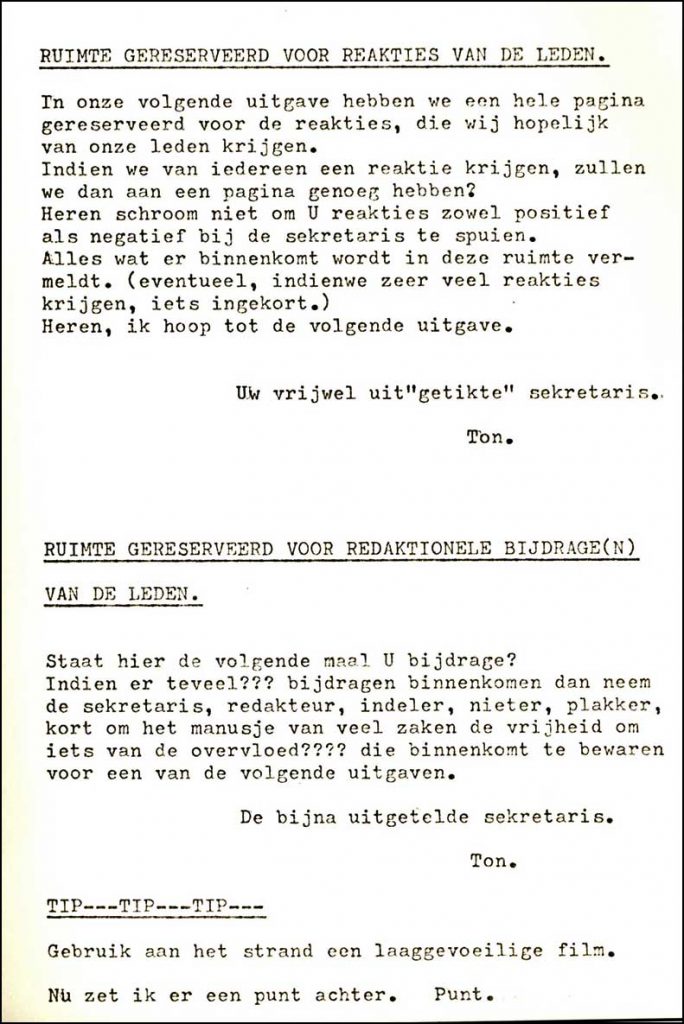 RUIMTE GERESERVEERD VOOR REAKTIES VAN DE LEDEN.

In onze volgende uitgave hebben we een hele pagina gereserveerd voor de reakties, die wij hopelijk van onze leden krijgen.
Indien we van iedereen een reaktie krijgen, zullen we dan aan een pagina genoeg hebben?
Heren schroom niet om U reakties zowel positief als negatief bij de sekretaris te spuien.
Alles wat er binnenkomt wordt in deze ruimte vermeldt. (eventueel, indienwe zeer veel reakties krijgen, iets ingekort.)
Heren, ik hoop tot de volgende uitgave.

Uw vrijwel uit"getikte" sekretaris.

Ton.

RUIMTE GERESERVEERD VOOR REDAKTIONELE BIJDRAGE(N)

VAN DE LEDEN.

Staat hier de volgende maal U bijdrage?
Indien er teveel??? bijdragen binnenkomen dan neem de sekretaris, redakteur, indeler, nieter, plakker, kort om het manusje van veel zaken de vrijheid om iets van de overvloed???? die binnenkomt te bewaren voor een van de volgende uitgaven.

De bijna uitgetelde sekretaris.

Ton.

TIP---TIP---TIP---

Gebruik aan het strand een laaggevoelige film.

Nu zet ik er een punt achter. Punt.